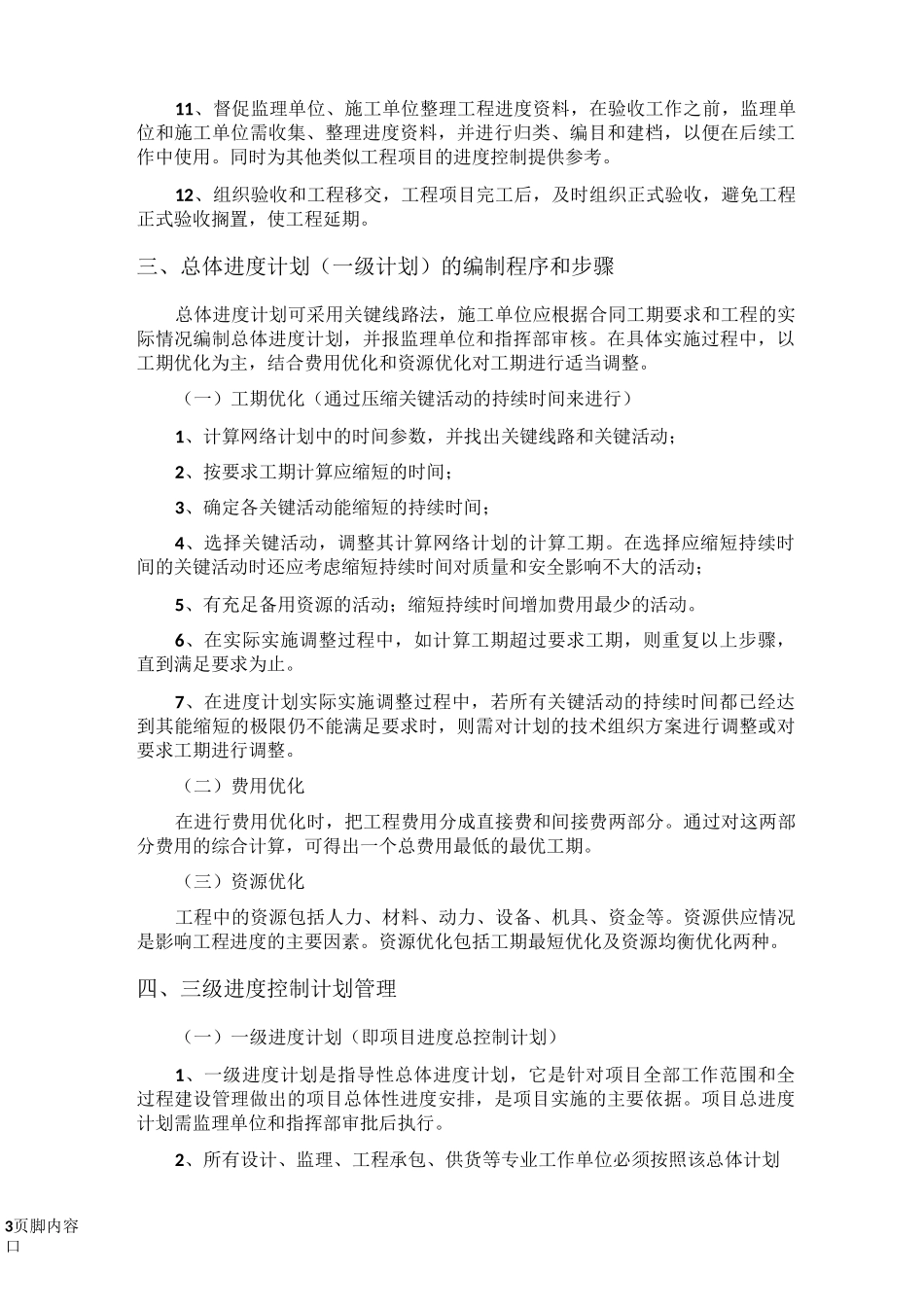 11、督促监理单位、施工单位整理工程进度资料，在验收工作之前，监理单位和施工单位需收集、整理进度资料，并进行归类、编目和建档，以便在后续工作中使用。同时为其他类似工程项目的进度控制提供参考。

12、组织验收和工程移交，工程项目完工后，及时组织正式验收，避免工程正式验收搁置，使工程延期。

三、总体进度计划（一级计划）的编制程序和步骤

总体进度计划可采用关键线路法，施工单位应根据合同工期要求和工程的实际情况编制总体进度计划，并报监理单位和指挥部审核。在具体实施过程中，以工期优化为主，结合费用优化和资源优化对工期进行适当调整。

（一）工期优化（通过压缩关键活动的持续时间来进行）

1、计算网络计划中的时间参数，并找出关键线路和关键活动；

2、按要求工期计算应缩短的时间；

3、确定各关键活动能缩短的持续时间；

4、选择关键活动，调整其计算网络计划的计算工期。在选择应缩短持续时间的关键活动时还应考虑缩短持续时间对质量和安全影响不大的活动；

5、有充足备用资源的活动；缩短持续时间增加费用最少的活动。

6、在实际实施调整过程中，如计算工期超过要求工期，则重复以上步骤，直到满足要求为止。

7、在进度计划实际实施调整过程中，若所有关键活动的持续时间都已经达到其能缩短的极限仍不能满足要求时，则需对计划的技术组织方案进行调整或对要求工期进行调整。

（二）费用优化

在进行费用优化时，把工程费用分成直接费和间接费两部分。通过对这两部分费用的综合计算，可得出一个总费用最低的最优工期。

（三）资源优化

工程中的资源包括人力、材料、动力、设备、机具、资金等。资源供应情况是影响工程进度的主要因素。资源优化包括工期最短优化及资源均衡优化两种。

四、三级进度控制计划管理

（一）一级进度计划（即项目进度总控制计划）

1、一级进度计划是指导性总体进度计划，它是针对项目全部工作范围和全过程建设管理做出的项目总体性进度安排，是项目实施的主要依据。项目总进度计划需监理单位和指挥部审批后执行。

2、所有设计、监理、工程承包、供货等专业工作单位必须按照该总体计划

3页脚内容
口